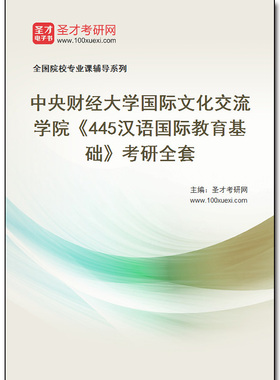 圣才
电子书
圣才考研网
www.100xuexi.com

全国院校专业课辅导系列

中央财经大学国际文化交流学院《445汉语国际教育基础》考研全套

主编：圣才考研网
www.100xuexi.com